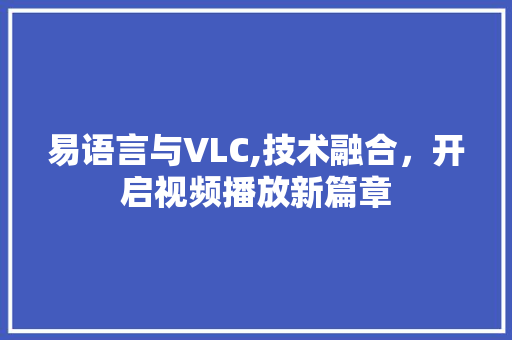 易语言与VLC,技术融合，开启视频播放新篇章